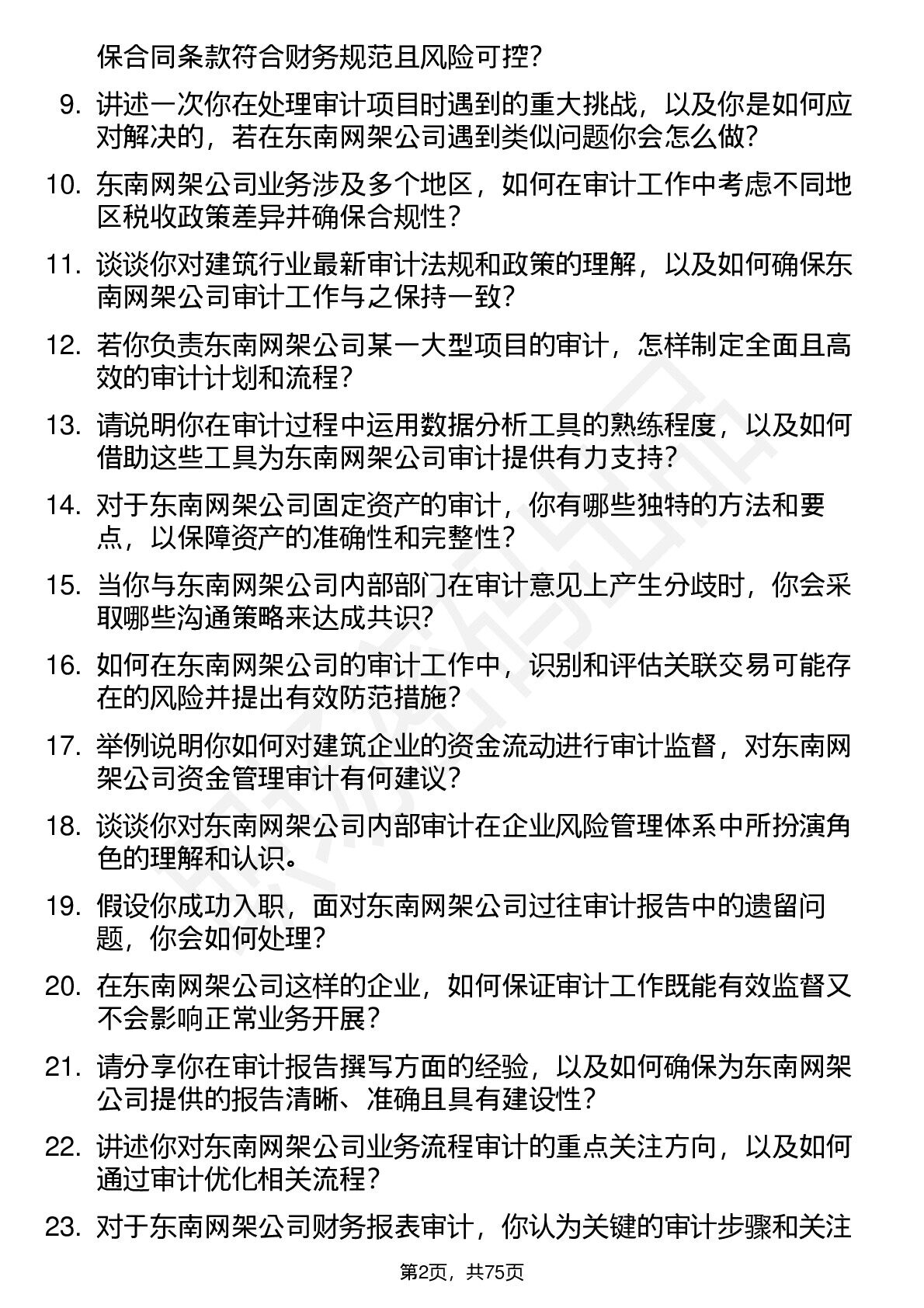 保合同条款符合财务规范且风险可控？

9. 讲述一次你在处理审计项目时遇到的重大挑战，以及你是如何应对解决的，若在东南网架公司遇到类似问题你会怎么做？

10. 东南网架公司业务涉及多个地区，如何在审计工作中考虑不同地区税收政策差异并确保合规性？

11. 谈谈你对建筑行业最新审计法规和政策的理解，以及如何确保东南网架公司审计工作与之保持一致？

12. 若你负责东南网架公司某一大型项目的审计，怎样制定全面且高效的审计计划和流程？

13. 请说明你在审计过程中运用数据分析工具的熟练程度，以及如何借助这些工具为东南网架公司审计提供有力支持？

14. 对于东南网架公司固定资产的审计，你有哪些独特的方法和要点，以保障资产的准确性和完整性？

15. 当你与东南网架公司内部部门在审计意见上产生分歧时，你会采取哪些沟通策略来达成共识？

16. 如何在东南网架公司的审计工作中，识别和评估关联交易可能存在的风险并提出有效防范措施？

17. 举例说明你如何对建筑企业的资金流动进行审计监督，对东南网架公司资金管理审计有何建议？

18. 谈谈你对东南网架公司内部审计在企业风险管理体系中所扮演角色的理解和认识。

19. 假设你成功入职，面对东南网架公司过往审计报告中的遗留问题，你会如何处理？

20. 在东南网架公司这样的企业，如何保证审计工作既能有效监督又不会影响正常业务开展？

21. 请分享你在审计报告撰写方面的经验，以及如何确保为东南网架公司提供的报告清晰、准确且具有建设性？

22. 讲述你对东南网架公司业务流程审计的重点关注方向，以及如何通过审计优化相关流程？

23. 对于东南网架公司财务报表审计，你认为关键的审计步骤和关注

第2页，共75页